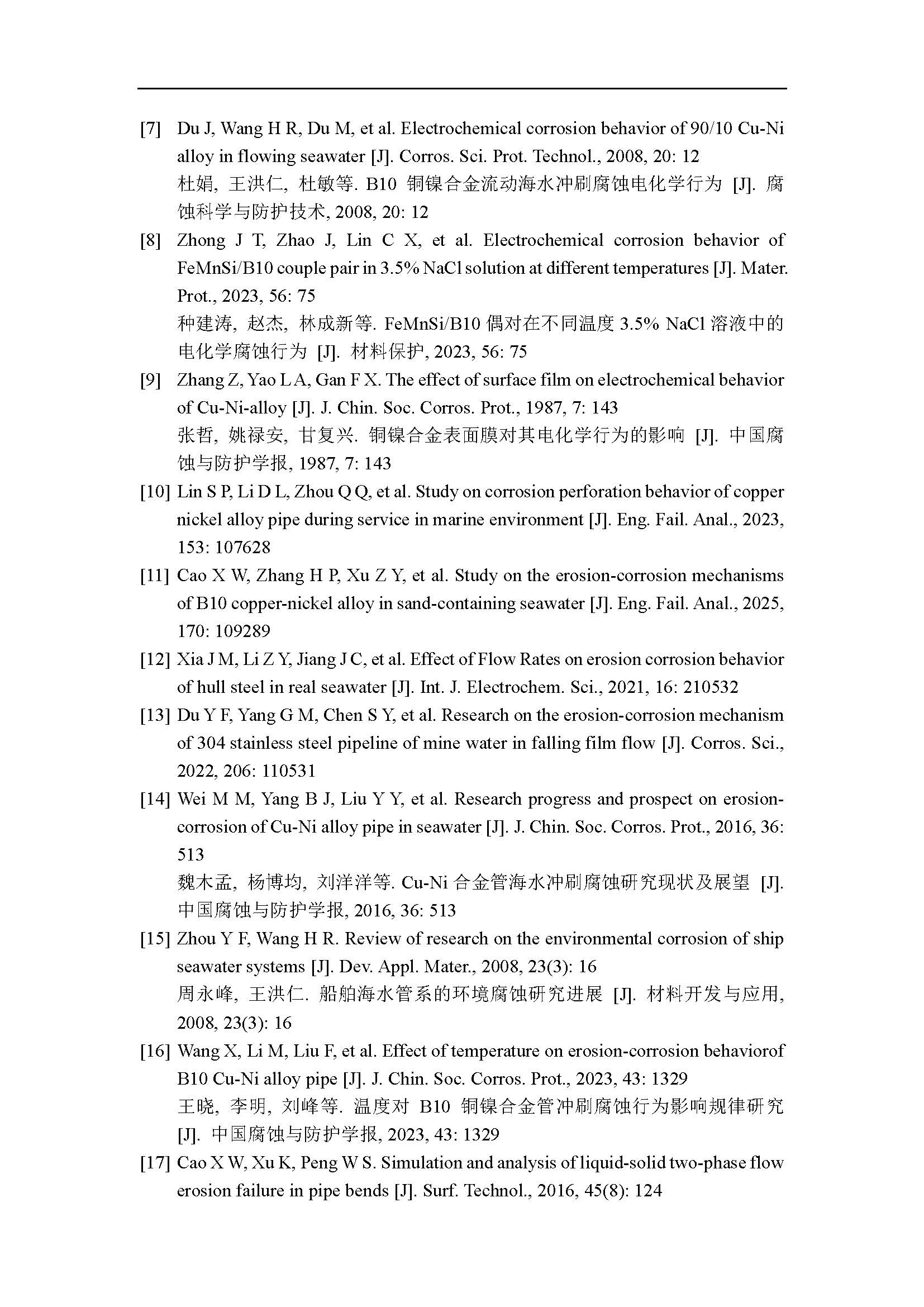 [7] Du J, Wang H R, Du M, et al. Electrochemical corrosion behavior of 90/10 Cu-Ni alloy in flowing seawater [J]. Corros. Sci. Prot. Technol., 2008, 20: 12
杜娟, 王洪仁, 杜敏等. B10 铜镍合金流动海水冲刷腐蚀电化学行为 [J]. 腐蚀科学与防护技术, 2008, 20: 12

[8] Zhong J T, Zhao J, Lin C X, et al. Electrochemical corrosion behavior of FeMnSi/B10 couple pair in 3.5% NaCl solution at different temperatures [J]. Mater. Prot., 2023, 56: 75
种建涛, 赵杰, 林成新等. FeMnSi/B10 偶对在不同温度 3.5% NaCl 溶液中的电化学腐蚀行为 [J]. 材料保护, 2023, 56: 75

[9] Zhang Z, Yao L A, Gan F X. The effect of surface film on electrochemical behavior of Cu-Ni-alloy [J]. J. Chin. Soc. Corros. Prot., 1987, 7: 143
张哲, 姚禄安, 甘复兴. 铜镍合金表面膜对其电化学行为的影响 [J]. 中国腐蚀与防护学报, 1987, 7: 143

[10] Lin S P, Li D L, Zhou Q Q, et al. Study on corrosion perforation behavior of copper nickel alloy pipe during service in marine environment [J]. Eng. Fail. Anal., 2023, 153: 107628

[11] Cao X W, Zhang H P, Xu Z Y, et al. Study on the erosion-corrosion mechanisms of B10 copper-nickel alloy in sand-containing seawater [J]. Eng. Fail. Anal., 2025, 170: 109289

[12] Xia J M, Li Z Y, Jiang J C, et al. Effect of Flow Rates on erosion corrosion behavior of hull steel in real seawater [J]. Int. J. Electrochem. Sci., 2021, 16: 210532

[13] Du Y F, Yang G M, Chen S Y, et al. Research on the erosion-corrosion mechanism of 304 stainless steel pipeline of mine water in falling film flow [J]. Corros. Sci., 2022, 206: 110531

[14] Wei M M, Yang B J, Liu Y Y, et al. Research progress and prospect on erosion-corrosion of Cu-Ni alloy pipe in seawater [J]. J. Chin. Soc. Corros. Prot., 2016, 36: 513
魏木孟, 杨博均, 刘洋洋等. Cu-Ni 合金管海水冲刷腐蚀研究现状及展望 [J]. 中国腐蚀与防护学报, 2016, 36: 513

[15] Zhou Y F, Wang H R. Review of research on the environmental corrosion of ship seawater systems [J]. Dev. Appl. Mater., 2008, 23(3): 16
周永峰, 王洪仁. 船舶海水管系的环境腐蚀研究进展 [J]. 材料开发与应用, 2008, 23(3): 16

[16] Wang X, Li M, Liu F, et al. Effect of temperature on erosion-corrosion behaviorof B10 Cu-Ni alloy pipe [J]. J. Chin. Soc. Corros. Prot., 2023, 43: 1329
王晓, 李明, 刘峰等. 温度对 B10 铜镍合金管冲刷腐蚀行为影响规律研究 [J]. 中国腐蚀与防护学报, 2023, 43: 1329

[17] Cao X W, Xu K, Peng W S. Simulation and analysis of liquid-solid two-phase flow erosion failure in pipe bends [J]. Surf. Technol., 2016, 45(8): 124